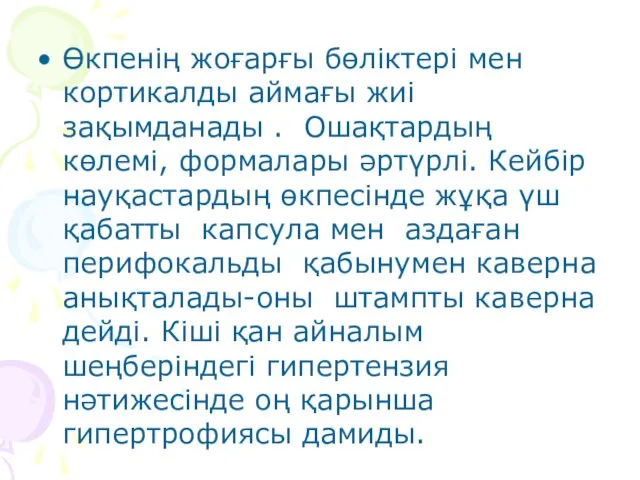 • Өкпенің жоғарғы бөліктері мен кортикалды аймағы жиі зақымданады . Ошақтардың көлемі, формалары әртүрлі. Кейбір науқастардың өкпесінде жұқа үш қабатты капсула мен аздаған перифокальды қабынумен каверна анықталады-оны штампты каверна дейді. Кіші қан айналым шеңберіндегі гипертензия нәтижесінде оң қарынша гипертрофиясы дамиды.